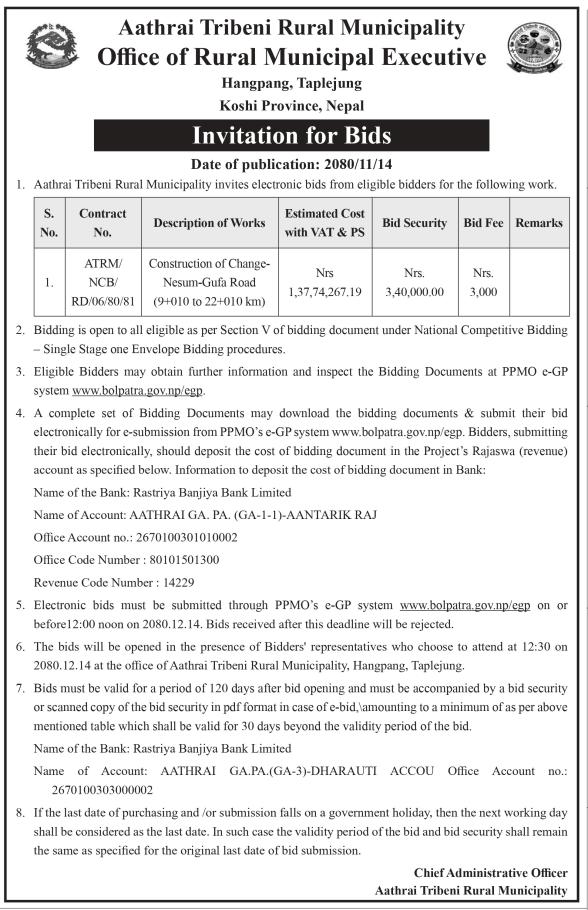 Aathrai Tribeni Rural Municipality
Office of Rural Municipal Executive
Hangpang, Taplejung
Koshi Province, Nepal

Invitation for Bids

Date of publication: 2080/11/14

1. Aathrai Tribeni Rural Municipality invites electronic bids from eligible bidders for the following work.

| S. No. | Contract No. | Description of Works | Estimated Cost with VAT & PS | Bid Security | Bid Fee | Remarks |
|---|---|---|---|---|---|---|
| 1. | ATRM/ NCB/ RD/06/80/81 | Construction of Change-Nesum-Gufa Road (9+010 to 22+010 km) | Nrs 1,37,74,267.19 | Nrs. 3,40,000.00 | Nrs. 3,000 | |

2. Bidding is open to all eligible as per Section V of bidding document under National Competitive Bidding – Single Stage one Envelope Bidding procedures.

3. Eligible Bidders may obtain further information and inspect the Bidding Documents at PPMO e-GP system www.bolpatra.gov.np/egp.

4. A complete set of Bidding Documents may download the bidding documents & submit their bid electronically for e-submission from PPMO's e-GP system www.bolpatra.gov.np/egp. Bidders, submitting their bid electronically, should deposit the cost of bidding document in the Project's Rajaswa (revenue) account as specified below. Information to deposit the cost of bidding document in Bank:

Name of the Bank: Rastriya Banjiya Bank Limited

Name of Account: AATHRAI GA. PA. (GA-1-1)-AANTARIK RAJ

Office Account no.: 2670100301010002

Office Code Number : 80101501300

Revenue Code Number : 14229

5. Electronic bids must be submitted through PPMO's e-GP system www.bolpatra.gov.np/egp on or before12:00 noon on 2080.12.14. Bids received after this deadline will be rejected.

6. The bids will be opened in the presence of Bidders' representatives who choose to attend at 12:30 on 2080.12.14 at the office of Aathrai Tribeni Rural Municipality, Hangpang, Taplejung.

7. Bids must be valid for a period of 120 days after bid opening and must be accompanied by a bid security or scanned copy of the bid security in pdf format in case of e-bid,\amounting to a minimum of as per above mentioned table which shall be valid for 30 days beyond the validity period of the bid.

Name of the Bank: Rastriya Banjiya Bank Limited

Name of Account: AATHRAI GA.PA.(GA-3)-DHARAUTI ACCOU Office Account no.: 2670100303000002

8. If the last date of purchasing and /or submission falls on a government holiday, then the next working day shall be considered as the last date. In such case the validity period of the bid and bid security shall remain the same as specified for the original last date of bid submission.

Chief Administrative Officer
Aathrai Tribeni Rural Municipality